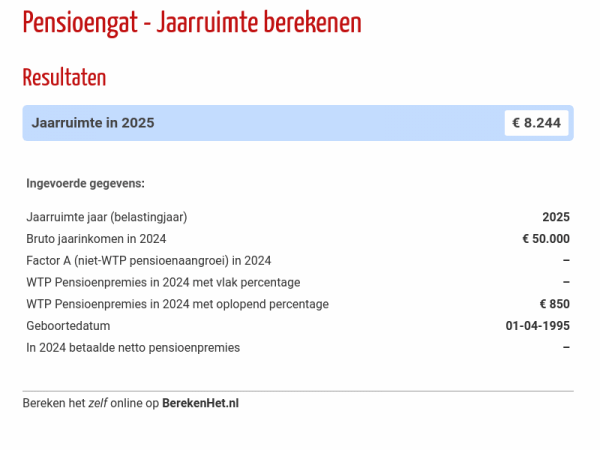 Pensioengat - Jaarruimte berekenen

Resultaten

Jaarruimte in 2025 € 8.244

Ingevoerde gegevens:

| | |
|---|---|
| Jaarruimte jaar (belastingjaar) | 2025 |
| Bruto jaarinkomen in 2024 | € 50.000 |
| Factor A (niet-WTP pensioenaangroei) in 2024 | – |
| WTP Pensioenpremies in 2024 met vlak percentage | – |
| WTP Pensioenpremies in 2024 met oplopend percentage | € 850 |
| Geboortedatum | 01-04-1995 |
| In 2024 betaalde netto pensioenpremies | – |

Bereken het zelf online op BerekenHet.nl